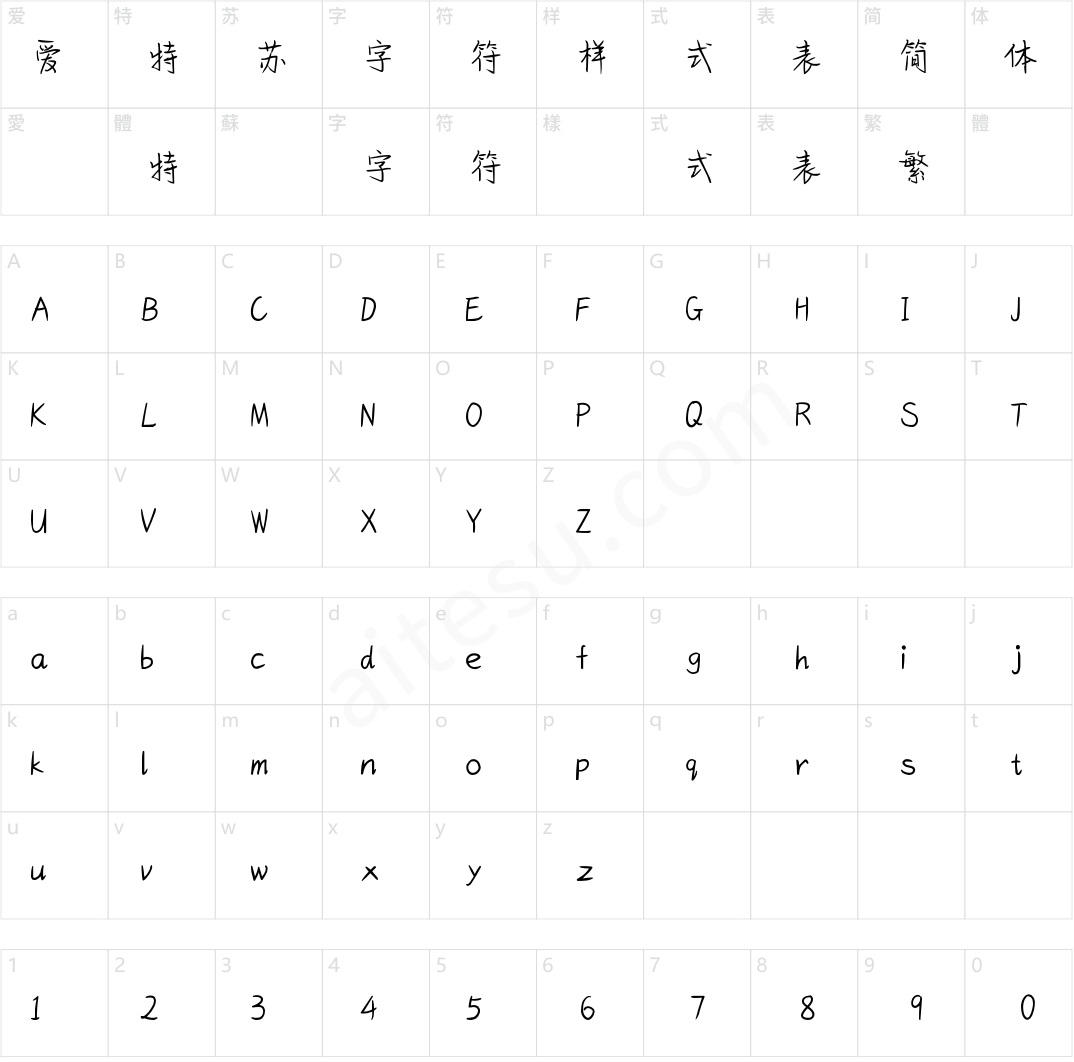 | 爱 爱 | 特 特 | 苏 苏 | 字 字 | 符 符 | 样 样 | 式 式 | 表 表 | 简 简 | 体 体 |
|---|---|---|---|---|---|---|---|---|---|
| 愛 | 體 特 | 蘇 | 字 字 | 符 符 | 樣 | 式 式 | 表 表 | 繁 繁 | 體 |

| A A | B B | C C | D D | E E | F F | G G | H H | I I | J J |
|---|---|---|---|---|---|---|---|---|---|
| K K | L L | M M | N N | O O | P P | Q Q | R R | S S | T T |
| U U | V V | W W | X X | Y Y | Z Z | | | | |

| a a | b b | c c | d d | e e | f f | g g | h h | i i | j j |
|---|---|---|---|---|---|---|---|---|---|
| k k | l l | m m | n n | o o | p p | q q | r r | s s | t t |
| u u | v v | w w | x x | y y | z z | | | | |

| 1 1 | 2 2 | 3 3 | 4 4 | 5 5 | 6 6 | 7 7 | 8 8 | 9 9 | 0 0 |
|---|---|---|---|---|---|---|---|---|---|

aitesu.com